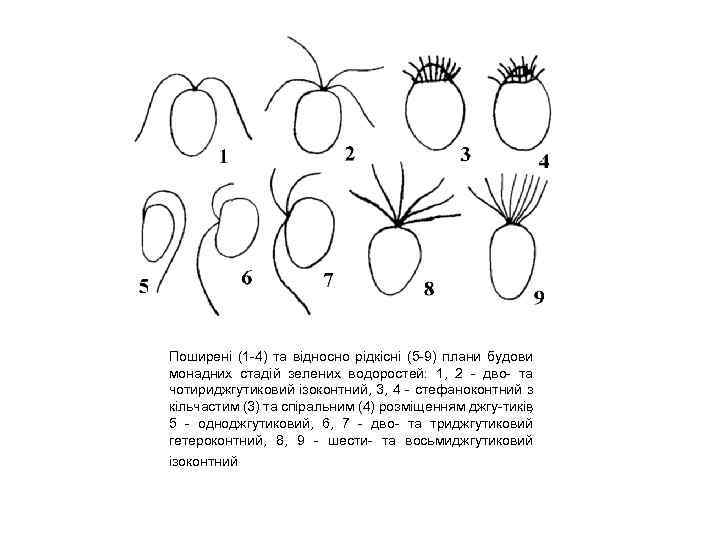 1

2

3

4

5

6

7

8

9

Поширені (1-4) та відносно рідкісні (5-9) плани будови монадних стадій зелених водоростей: 1, 2 - дво- та чотириджгутиковий ізоконтний, 3, 4 - стефаноконтний з кільчастим (3) та спіральним (4) розміщенням джгу-тиків, 5 - одноджгутиковий, 6, 7 - дво- та триджгутиковий гетероконтний, 8, 9 - шести- та восьмиджгутиковий ізоконтний